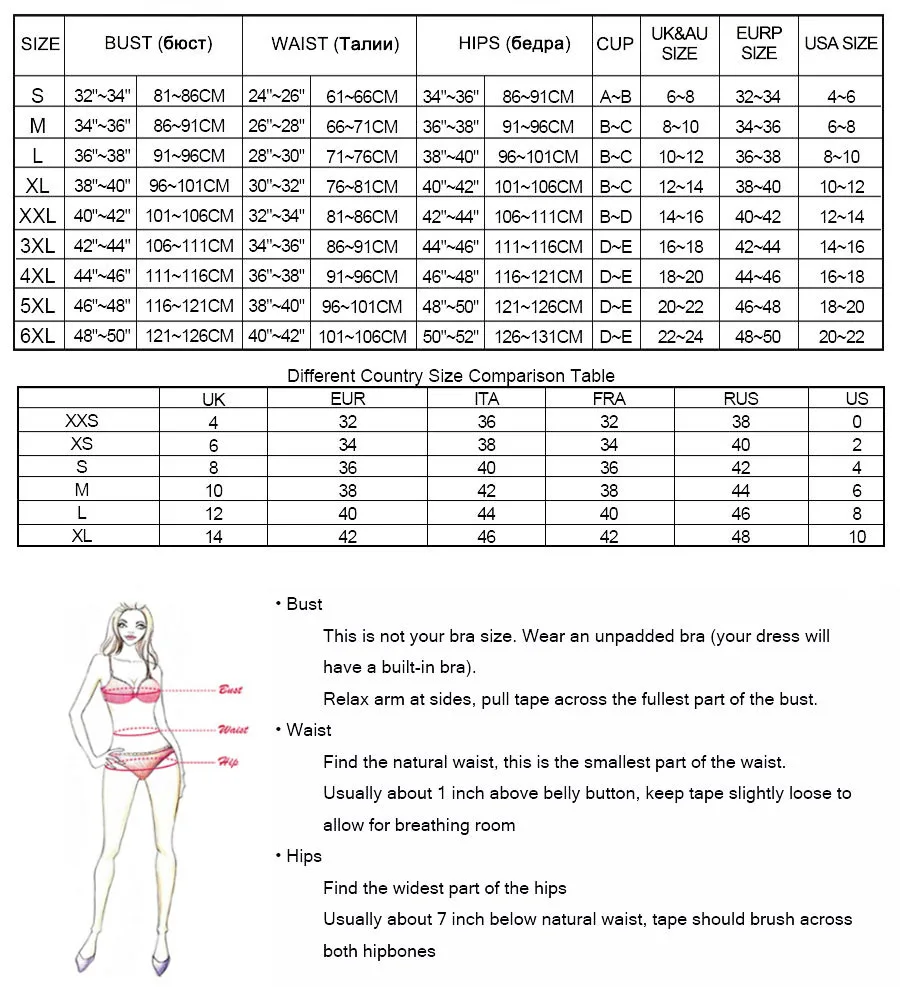 | SIZE | BUST (бюст) | | WAIST (Талии) | | HIPS (бедра) | | CUP | UK&AU SIZE | EURP SIZE | USA SIZE |
|---|---|---|---|---|---|---|---|---|---|---|
| S | 32"~34" | 81~86CM | 24"~26" | 61~66CM | 34"~36" | 86~91CM | A~B | 6~8 | 32~34 | 4~6 |
| M | 34"~36" | 86~91CM | 26"~28" | 66~71CM | 36"~38" | 91~96CM | B~C | 8~10 | 34~36 | 6~8 |
| L | 36"~38" | 91~96CM | 28"~30" | 71~76CM | 38"~40" | 96~101CM | B~C | 10~12 | 36~38 | 8~10 |
| XL | 38"~40" | 96~101CM | 30"~32" | 76~81CM | 40"~42" | 101~106CM | B~C | 12~14 | 38~40 | 10~12 |
| XXL | 40"~42" | 101~106CM | 32"~34" | 81~86CM | 42"~44" | 106~111CM | B~D | 14~16 | 40~42 | 12~14 |
| 3XL | 42"~44" | 106~111CM | 34"~36" | 86~91CM | 44"~46" | 111~116CM | D~E | 16~18 | 42~44 | 14~16 |
| 4XL | 44"~46" | 111~116CM | 36"~38" | 91~96CM | 46"~48" | 116~121CM | D~E | 18~20 | 44~46 | 16~18 |
| 5XL | 46"~48" | 116~121CM | 38"~40" | 96~101CM | 48"~50" | 121~126CM | D~E | 20~22 | 46~48 | 18~20 |
| 6XL | 48"~50" | 121~126CM | 40"~42" | 101~106CM | 50"~52" | 126~131CM | D~E | 22~24 | 48~50 | 20~22 |

Different Country Size Comparison Table

| | UK | EUR | ITA | FRA | RUS | US |
|---|---|---|---|---|---|---|
| XXS | 4 | 32 | 36 | 32 | 38 | 0 |
| XS | 6 | 34 | 38 | 34 | 40 | 2 |
| S | 8 | 36 | 40 | 36 | 42 | 4 |
| M | 10 | 38 | 42 | 38 | 44 | 6 |
| L | 12 | 40 | 44 | 40 | 46 | 8 |
| XL | 14 | 42 | 46 | 42 | 48 | 10 |

Bust
Waist
Hip

• Bust
This is not your bra size. Wear an unpadded bra (your dress will have a built-in bra).
Relax arm at sides, pull tape across the fullest part of the bust.
• Waist
Find the natural waist, this is the smallest part of the waist.
Usually about 1 inch above belly button, keep tape slightly loose to allow for breathing room
• Hips
Find the widest part of the hips
Usually about 7 inch below natural waist, tape should brush across both hipbones